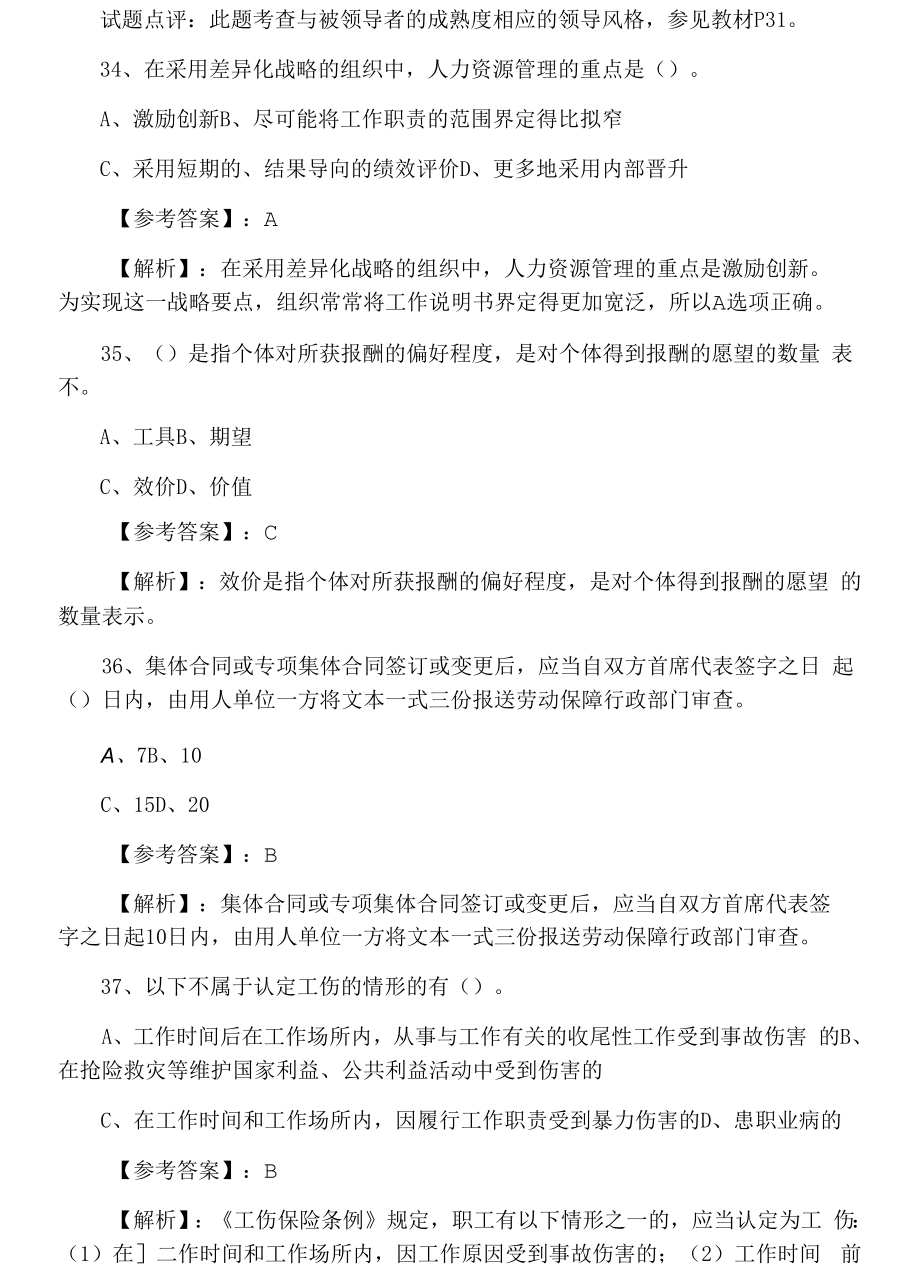 试题点评：此题考查与被领导者的成熟度相应的领导风格，参见教材P31。

34、在采用差异化战略的组织中，人力资源管理的重点是（）。

A、激励创新B、尽可能将工作职责的范围界定得比拟窄

C、采用短期的、结果导向的绩效评价D、更多地采用内部晋升

【参考答案】：A

【解析】：在采用差异化战略的组织中，人力资源管理的重点是激励创新。为实现这一战略要点，组织常常将工作说明书界定得更加宽泛，所以A选项正确。

35、（）是指个体对所获报酬的偏好程度，是对个体得到报酬的愿望的数量 表不。

A、工具B、期望

C、效价D、价值

【参考答案】：C

【解析】：效价是指个体对所获报酬的偏好程度，是对个体得到报酬的愿望 的数量表示。

36、集体合同或专项集体合同签订或变更后，应当自双方首席代表签字之日 起（）日内，由用人单位一方将文本一式三份报送劳动保障行政部门审查。

A、7B、10

C、15D、20

【参考答案】：B

【解析】：集体合同或专项集体合同签订或变更后，应当自双方首席代表签字之日起10日内，由用人单位一方将文本一式三份报送劳动保障行政部门审查。

37、以下不属于认定工伤的情形的有（）。

A、工作时间后在工作场所内，从事与工作有关的收尾性工作受到事故伤害 的B、在抢险救灾等维护国家利益、公共利益活动中受到伤害的

C、在工作时间和工作场所内，因履行工作职责受到暴力伤害的D、患职业病的

【参考答案】：B

【解析】：《工伤保险条例》规定，职工有以下情形之一的，应当认定为工 伤：（1）在］二作时间和工作场所内，因工作原因受到事故伤害的；（2）工作时间 前